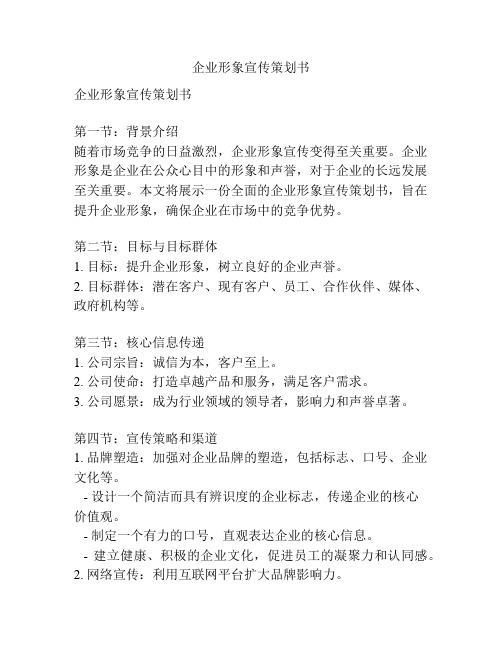 企业形象宣传策划书

企业形象宣传策划书

第一节：背景介绍
随着市场竞争的日益激烈，企业形象宣传变得至关重要。企业形象是企业在公众心目中的形象和声誉，对于企业的长远发展至关重要。本文将展示一份全面的企业形象宣传策划书，旨在提升企业形象，确保企业在市场中的竞争优势。

第二节：目标与目标群体
1. 目标：提升企业形象，树立良好的企业声誉。
2. 目标群体：潜在客户、现有客户、员工、合作伙伴、媒体、政府机构等。

第三节：核心信息传递
1. 公司宗旨：诚信为本，客户至上。
2. 公司使命：打造卓越产品和服务，满足客户需求。
3. 公司愿景：成为行业领域的领导者，影响力和声誉卓著。

第四节：宣传策略和渠道
1. 品牌塑造：加强对企业品牌的塑造，包括标志、口号、企业文化等。
- 设计一个简洁而具有辨识度的企业标志，传递企业的核心价值观。
- 制定一个有力的口号，直观表达企业的核心信息。
- 建立健康、积极的企业文化，促进员工的凝聚力和认同感。
2. 网络宣传：利用互联网平台扩大品牌影响力。